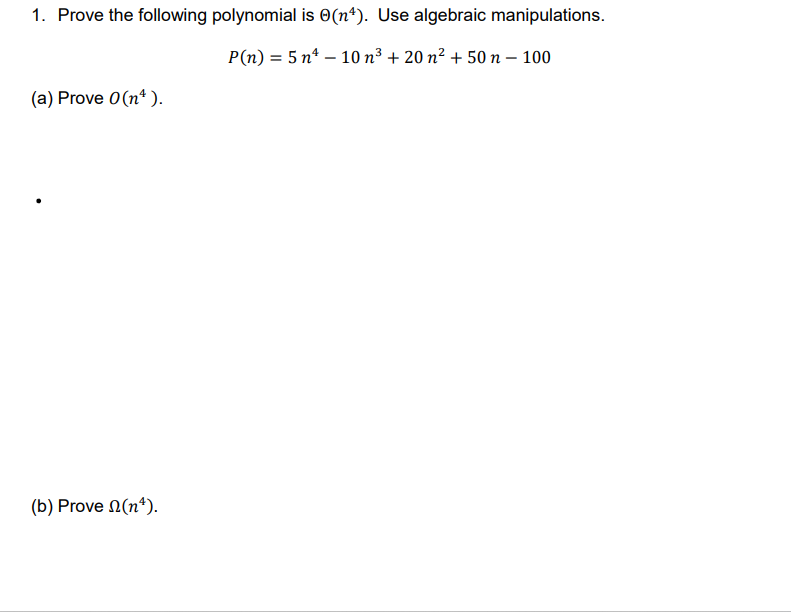 1. Prove the following polynomial is $\Theta(n^4)$. Use algebraic manipulations.

$P(n) = 5\,n^4 - 10\,n^3 + 20\,n^2 + 50\,n - 100$

(a) Prove $O(n^4)$.

•

(b) Prove $\Omega(n^4)$.